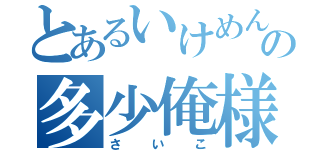 とあるいけめんの
多少俺様
さいこ